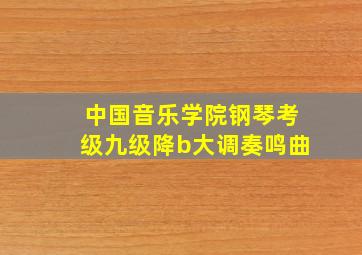 中国音乐学院钢琴考级九级降b大调奏鸣曲